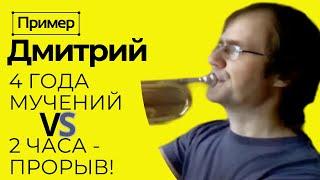 Пример

Дмитрий

4 ГОДА МУЧЕНИЙ VS 2 ЧАСА - ПРОРЫВ!